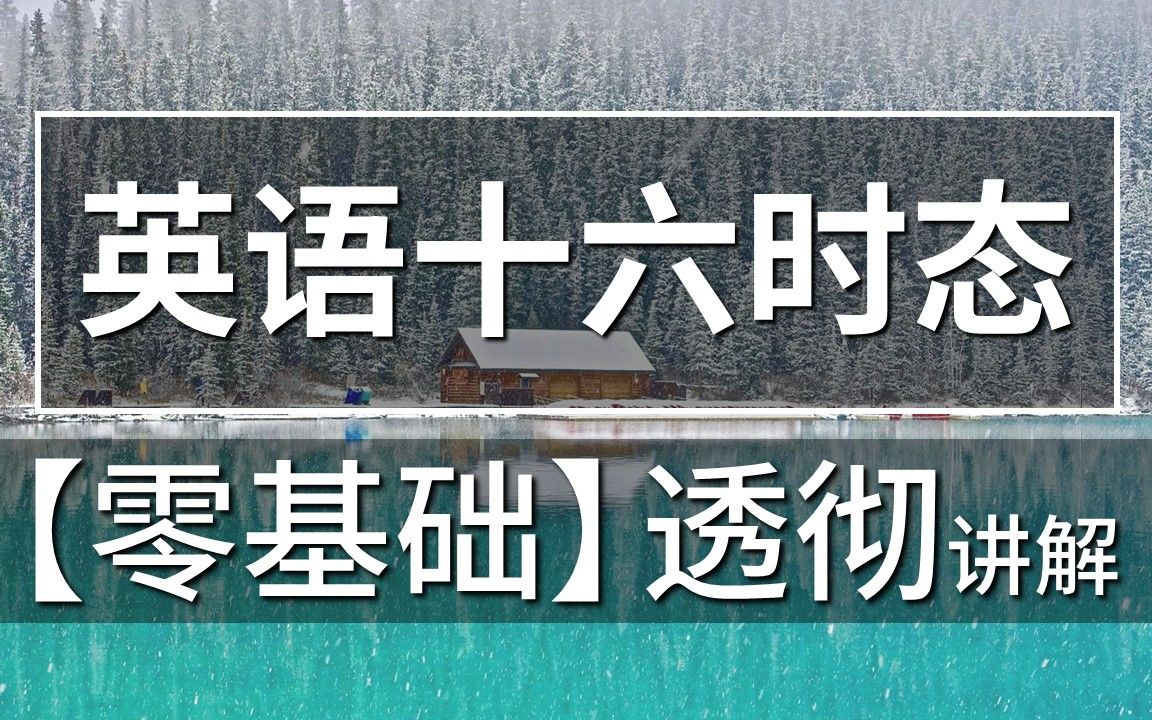 英语十六时态

【零基础】透彻讲解